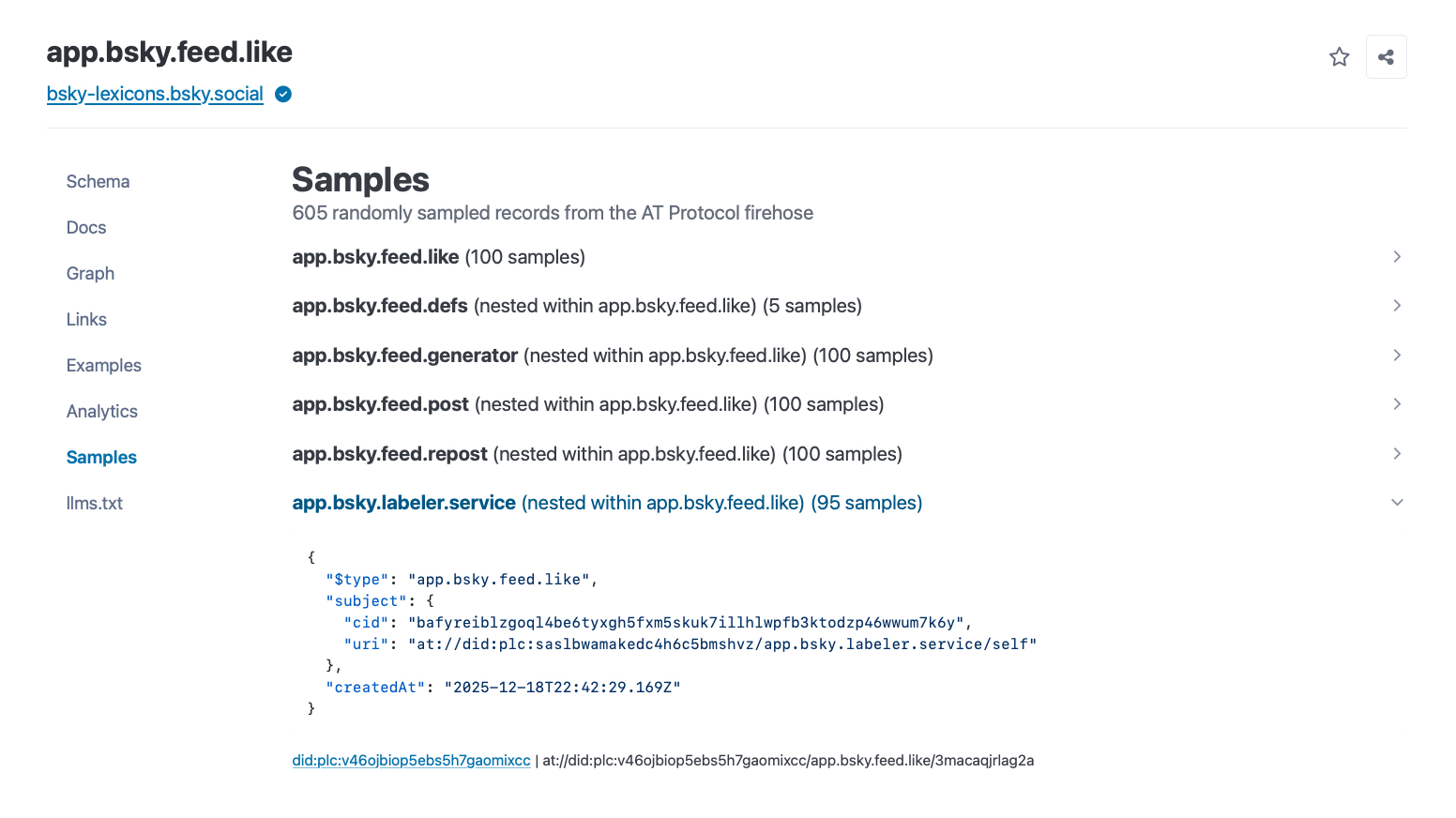 app.bsky.feed.like

bsky-lexicons.bsky.social

Schema

Docs

Graph

Links

Examples

Analytics

Samples

llms.txt

Samples

605 randomly sampled records from the AT Protocol firehose

app.bsky.feed.like (100 samples)

app.bsky.feed.defs (nested within app.bsky.feed.like) (5 samples)

app.bsky.feed.generator (nested within app.bsky.feed.like) (100 samples)

app.bsky.feed.post (nested within app.bsky.feed.like) (100 samples)

app.bsky.feed.repost (nested within app.bsky.feed.like) (100 samples)

app.bsky.labeler.service (nested within app.bsky.feed.like) (95 samples)

{
  "$type": "app.bsky.feed.like",
  "subject": {
    "cid": "bafyreiblzgoql4be6tyxgh5fxm5skuk7illhlwpfb3ktodzp46wwum7k6y",
    "uri": "at://did:plc:saslbwamakedc4h6c5bmshvz/app.bsky.labeler.service/self"
  },
  "createdAt": "2025-12-18T22:42:29.169Z"
}

did:plc:v46ojbiop5ebs5h7gaomixcc | at://did:plc:v46ojbiop5ebs5h7gaomixcc/app.bsky.feed.like/3macaqjrlag2a